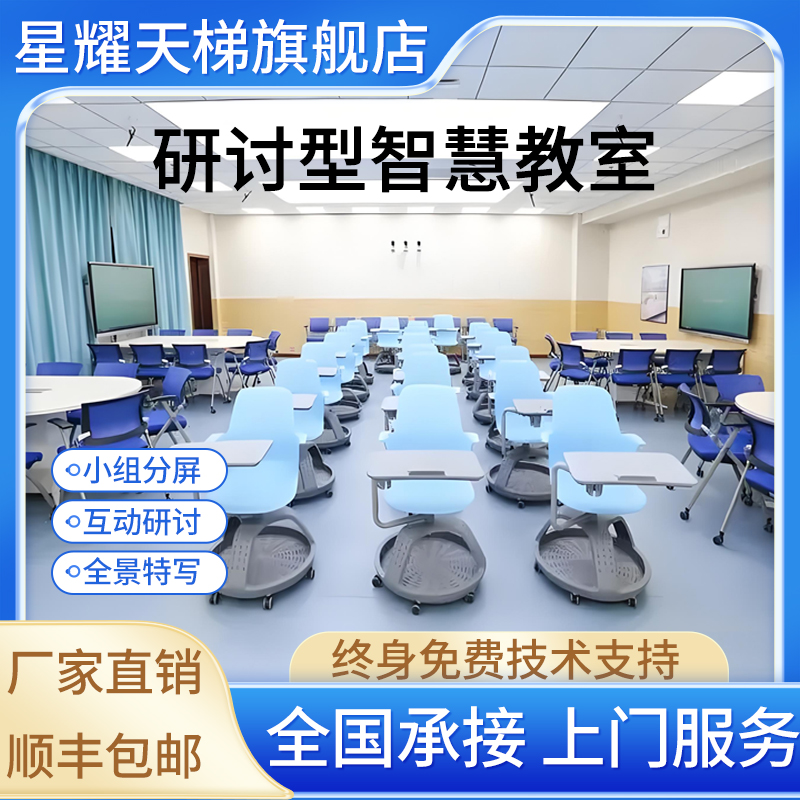 星耀天梯旗舰店

研讨型智慧教室

小组分屏

互动研讨

全景特写

厂家直销

顺丰包邮

终身免费技术支持

全国承接 上门服务